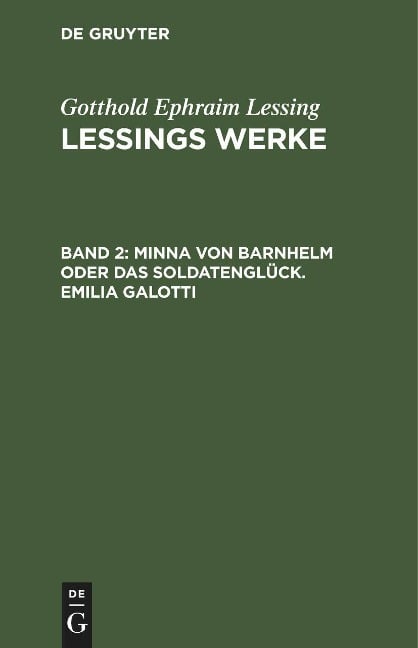 DE GRUYTER

Gotthold Ephraim Lessing
LESSINGS WERKE

BAND 2: MINNA VON BARNHELM ODER DAS SOLDATENGLÜCK. EMILIA GALOTTI

DE
G